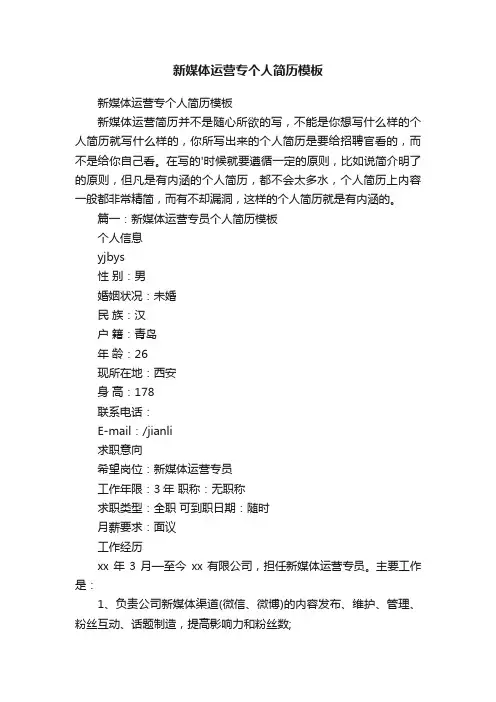 新媒体运营专个人简历模板

新媒体运营专个人简历模板

新媒体运营简历并不是随心所欲的写，不能是你想写什么样的个人简历就写什么样的，你所写出来的个人简历是要给招聘官看的，而不是给你自己看。在写的'时候就要遵循一定的原则，比如说简介明了的原则，但凡是有内涵的个人简历，都不会太多水，个人简历上内容一般都非常精简，而有不却漏洞，这样的个人简历就是有内涵的。

篇一：新媒体运营专员个人简历模板

个人信息

yjbys

性 别：男

婚姻状况：未婚

民 族：汉

户 籍：青岛

年 龄：26

现所在地：西安

身 高：178

联系电话：

E-mail：/jianli

求职意向

希望岗位：新媒体运营专员

工作年限：3 年 职称：无职称

求职类型：全职 可到职日期：随时

月薪要求：面议

工作经历

xx 年 3 月—至今 xx 有限公司，担任新媒体运营专员。主要工作是：

1、负责公司新媒体渠道(微信、微博)的内容发布、维护、管理、粉丝互动、话题制造，提高影响力和粉丝数;